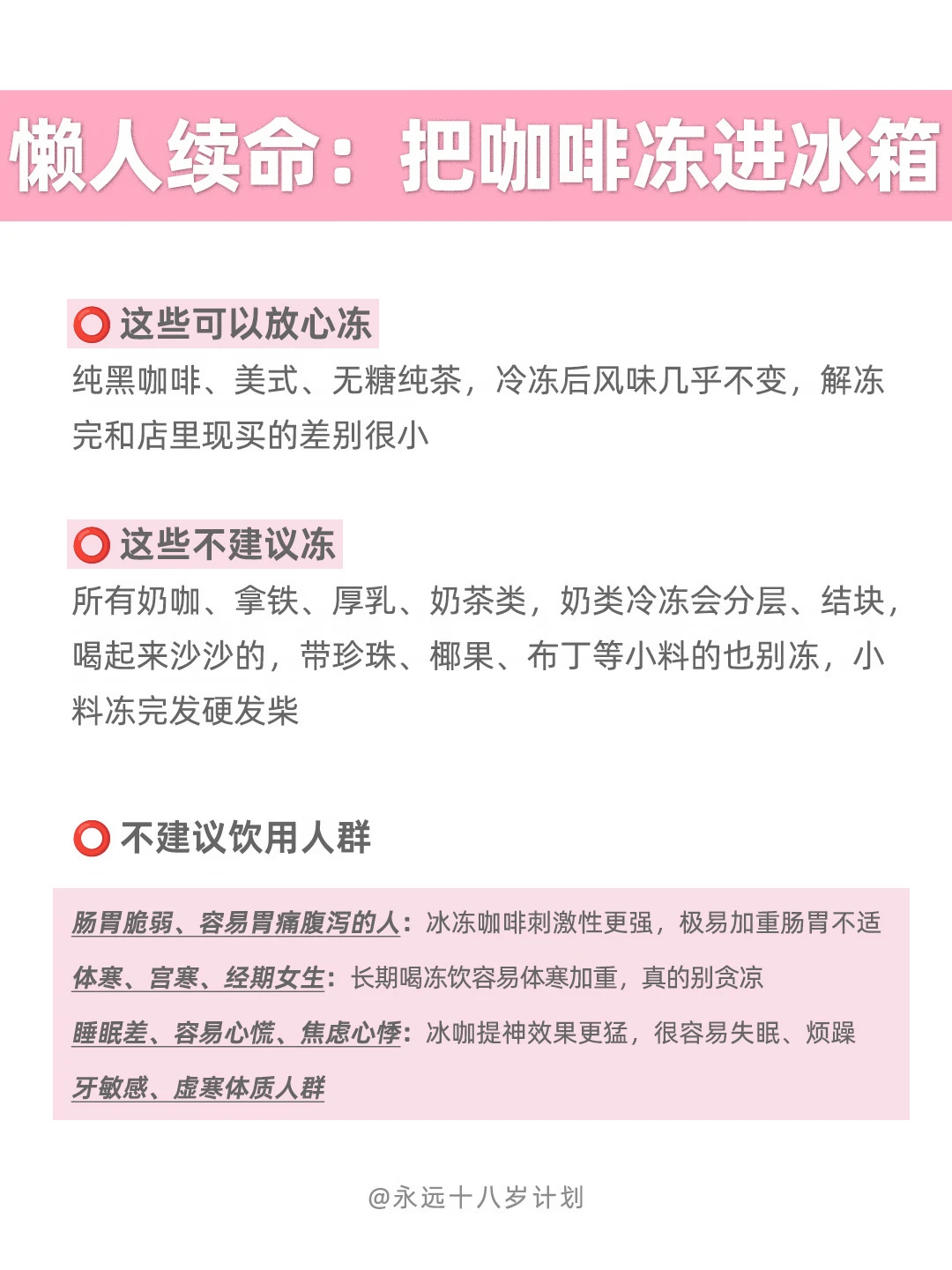 懒人续命：把咖啡冻进冰箱

⭕ 这些可以放心冻
纯黑咖啡、美式、无糖纯茶，冷冻后风味几乎不变，解冻完和店里现买的差别很小

⭕ 这些不建议冻
所有奶咖、拿铁、厚乳、奶茶类，奶类冷冻会分层、结块，喝起来沙沙的，带珍珠、椰果、布丁等小料的也别冻，小料冻完发硬发柴

⭕ 不建议饮用人群

肠胃脆弱、容易胃痛腹泻的人：冰冻咖啡刺激性更强，极易加重肠胃不适
体寒、宫寒、经期女生：长期喝冻饮容易体寒加重，真的别贪凉
睡眠差、容易心慌、焦虑心悸：冰咖提神效果更猛，很容易失眠、烦躁
牙敏感、虚寒体质人群

@永远十八岁计划